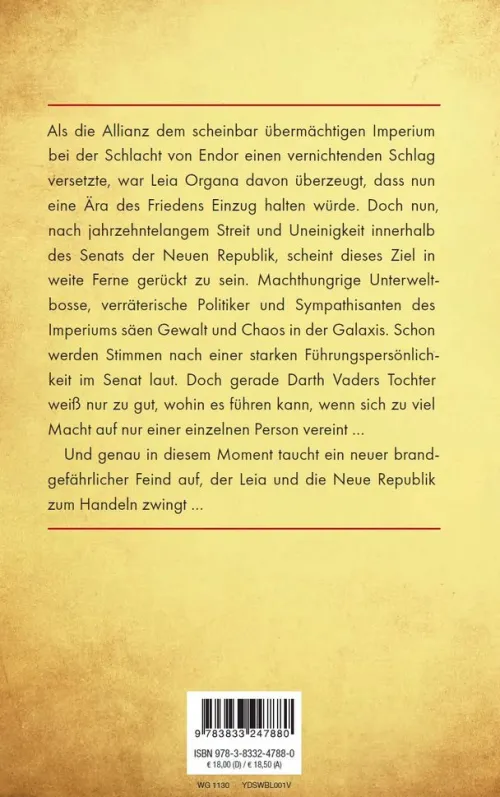 Als die Allianz dem scheinbar übermächtigen Imperium bei der Schlacht von Endor einen vernichtenden Schlag versetzte, war Leia Organa davon überzeugt, dass nun eine Ära des Friedens Einzug halten würde. Doch nun, nach jahrzehntelangem Streit und Uneinigkeit innerhalb des Senats der Neuen Republik, scheint dieses Ziel in weite Ferne gerückt zu sein. Machthungrige Unterweltbosse, verräterische Politiker und Sympathisanten des Imperiums säen Gewalt und Chaos in der Galaxis. Schon werden Stimmen nach einer starken Führungspersönlichkeit im Senat laut. Doch gerade Darth Vaders Tochter weiß nur zu gut, wohin es führen kann, wenn sich zu viel Macht auf nur einer einzelnen Person vereint ...

Und genau in diesem Moment taucht ein neuer brandgefährlicher Feind auf, der Leia und die Neue Republik zum Handeln zwingt ...

9 783833 247880

ISBN 978-3-8332-4788-0
€ 18,00 (D) / € 18,50 (A)

WG 1130 YDSWBL001V